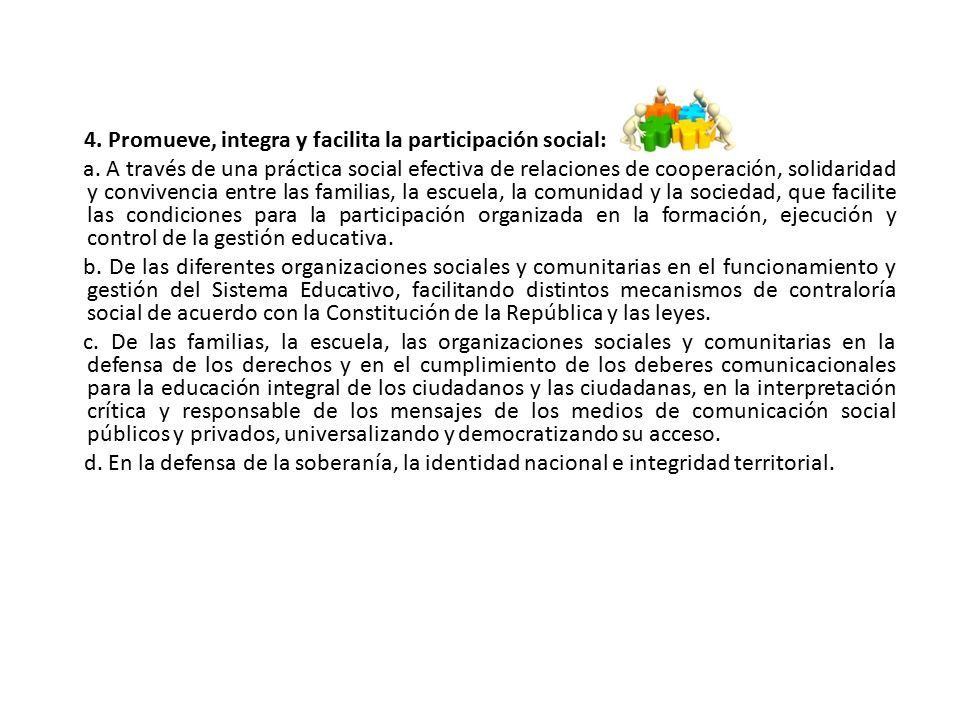 4. Promueve, integra y facilita la participación social:

a. A través de una práctica social efectiva de relaciones de cooperación, solidaridad y convivencia entre las familias, la escuela, la comunidad y la sociedad, que facilite las condiciones para la participación organizada en la formación, ejecución y control de la gestión educativa.

b. De las diferentes organizaciones sociales y comunitarias en el funcionamiento y gestión del Sistema Educativo, facilitando distintos mecanismos de contraloría social de acuerdo con la Constitución de la República y las leyes.

c. De las familias, la escuela, las organizaciones sociales y comunitarias en la defensa de los derechos y en el cumplimiento de los deberes comunicacionales para la educación integral de los ciudadanos y las ciudadanas, en la interpretación crítica y responsable de los mensajes de los medios de comunicación social públicos y privados, universalizando y democratizando su acceso.

d. En la defensa de la soberanía, la identidad nacional e integridad territorial.